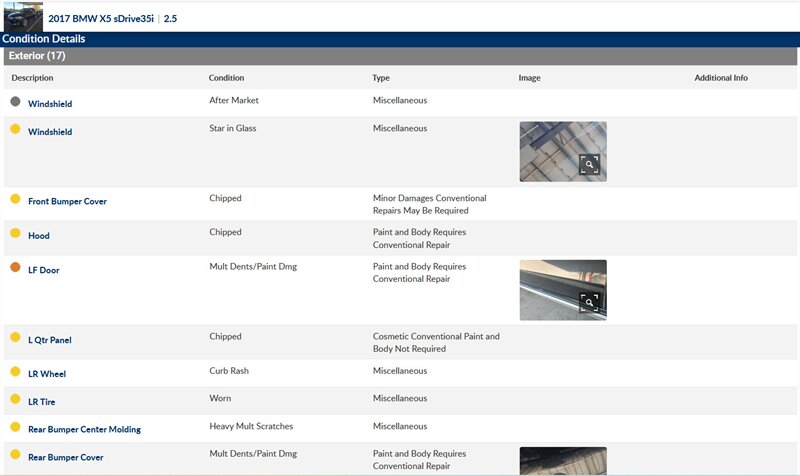 2017 BMW X5 sDrive35i | 2.5

Condition Details

Exterior (17)

| Description | Condition | Type | Image | Additional Info |
|---|---|---|---|---|
| Windshield | After Market | Miscellaneous | | |
| Windshield | Star in Glass | Miscellaneous | | |
| Front Bumper Cover | Chipped | Minor Damages Conventional Repairs May Be Required | | |
| Hood | Chipped | Paint and Body Requires Conventional Repair | | |
| LF Door | Mult Dents/Paint Dmg | Paint and Body Requires Conventional Repair | | |
| L Qtr Panel | Chipped | Cosmetic Conventional Paint and Body Not Required | | |
| LR Wheel | Curb Rash | Miscellaneous | | |
| LR Tire | Worn | Miscellaneous | | |
| Rear Bumper Center Molding | Heavy Mult Scratches | Miscellaneous | | |
| Rear Bumper Cover | Mult Dents/Paint Dmg | Paint and Body Requires Conventional Repair | | |